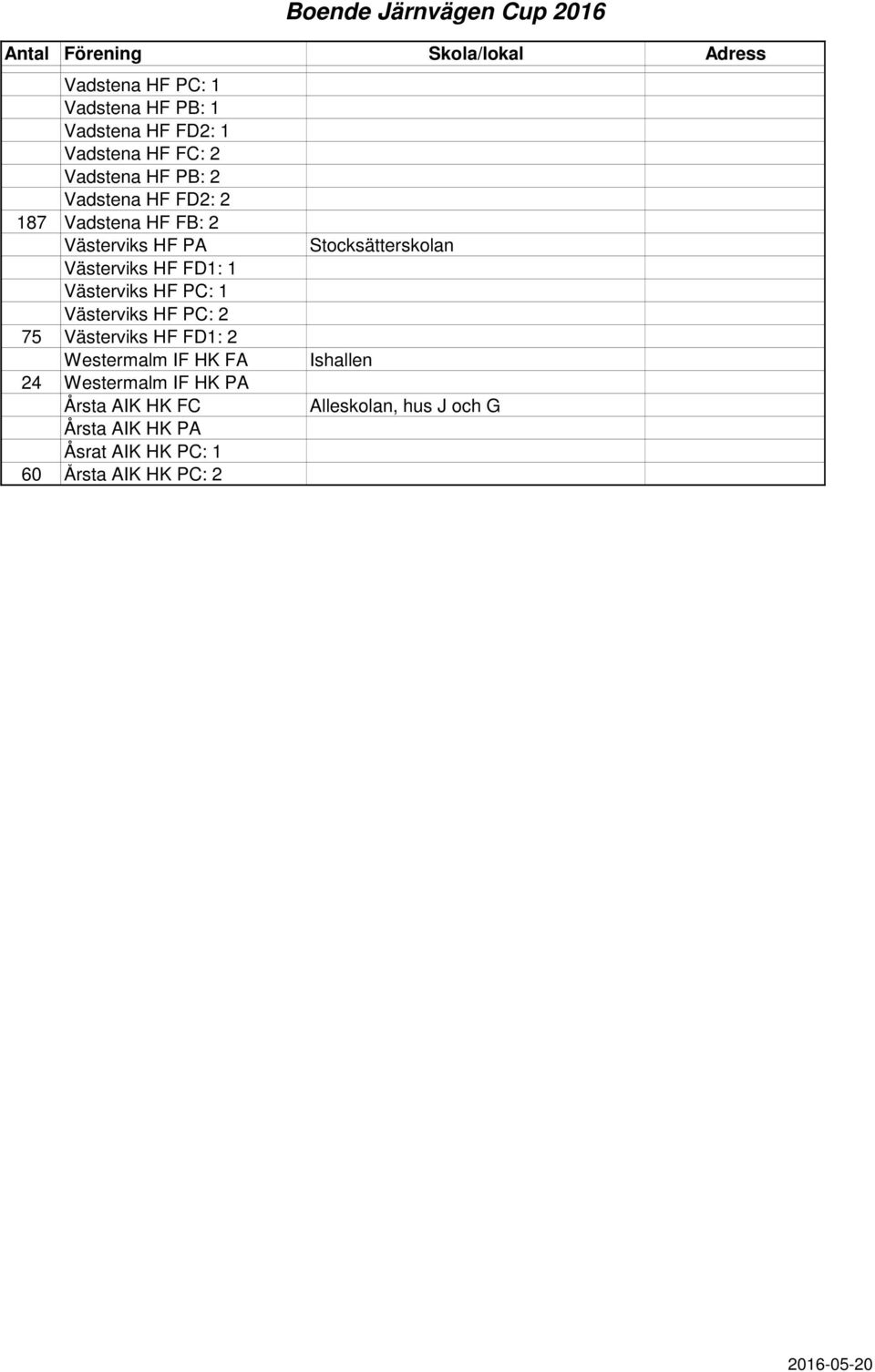 Boende Järnvägen Cup 2016

| Antal | Förening | Skola/lokal | Adress |
|---|---|---|---|
| | Vadstena HF PC: 1 | | |
| | Vadstena HF PB: 1 | | |
| | Vadstena HF FD2: 1 | | |
| | Vadstena HF FC: 2 | | |
| | Vadstena HF PB: 2 | | |
| | Vadstena HF FD2: 2 | | |
| 187 | Vadstena HF FB: 2 | | |
| | Västerviks HF PA | Stocksätterskolan | |
| | Västerviks HF FD1: 1 | | |
| | Västerviks HF PC: 1 | | |
| | Västerviks HF PC: 2 | | |
| 75 | Västerviks HF FD1: 2 | | |
| | Westermalm IF HK FA | Ishallen | |
| 24 | Westermalm IF HK PA | | |
| | Årsta AIK HK FC | Alleskolan, hus J och G | |
| | Årsta AIK HK PA | | |
| | Åsrat AIK HK PC: 1 | | |
| 60 | Årsta AIK HK PC: 2 | | |

2016-05-20